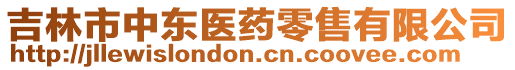 吉林市中东医药零售有限公司
http://jllewislondon.cn.coovee.com